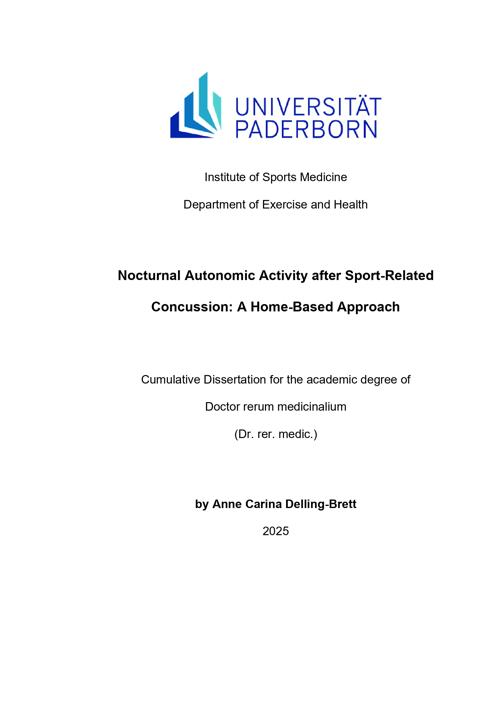 UNIVERSITÄT PADERBORN

Institute of Sports Medicine

Department of Exercise and Health

Nocturnal Autonomic Activity after Sport-Related Concussion: A Home-Based Approach

Cumulative Dissertation for the academic degree of

Doctor rerum medicinalium

(Dr. rer. medic.)

by Anne Carina Delling-Brett

2025